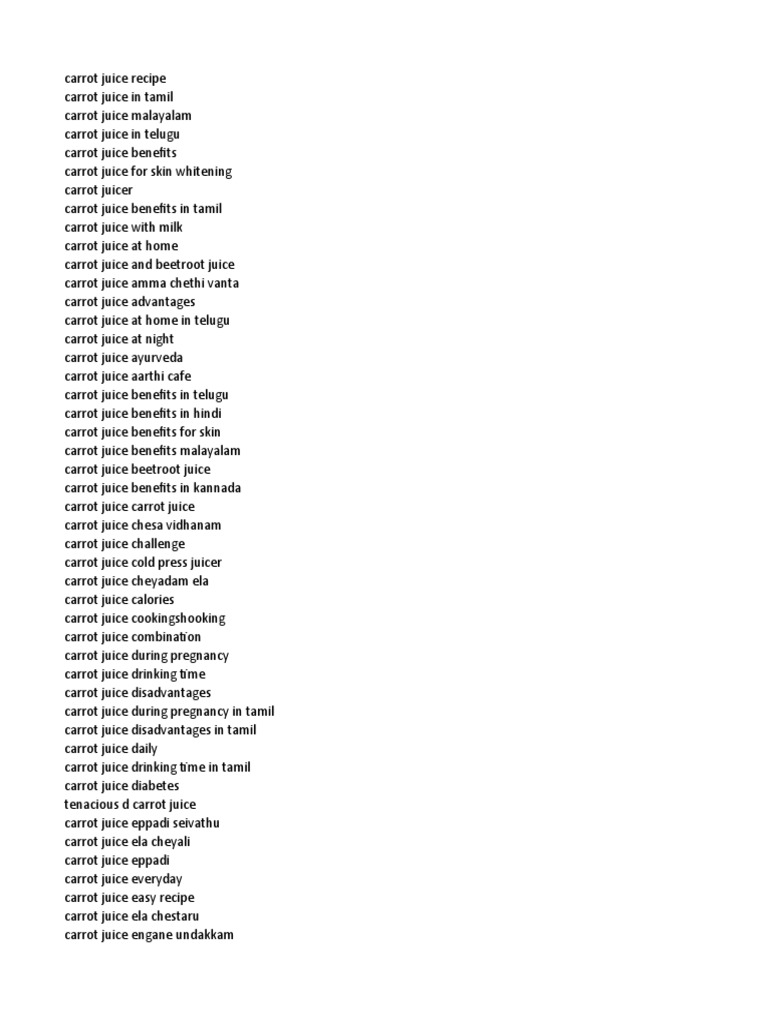 carrot juice recipe
carrot juice in tamil
carrot juice malayalam
carrot juice in telugu
carrot juice benefits
carrot juice for skin whitening
carrot juicer
carrot juice benefits in tamil
carrot juice with milk
carrot juice at home
carrot juice and beetroot juice
carrot juice amma chethi vanta
carrot juice advantages
carrot juice at home in telugu
carrot juice at night
carrot juice ayurveda
carrot juice aarthi cafe
carrot juice benefits in telugu
carrot juice benefits in hindi
carrot juice benefits for skin
carrot juice benefits malayalam
carrot juice beetroot juice
carrot juice benefits in kannada
carrot juice carrot juice
carrot juice chesa vidhanam
carrot juice challenge
carrot juice cold press juicer
carrot juice cheyadam ela
carrot juice calories
carrot juice cookingshooking
carrot juice combination
carrot juice during pregnancy
carrot juice drinking time
carrot juice disadvantages
carrot juice during pregnancy in tamil
carrot juice disadvantages in tamil
carrot juice daily
carrot juice drinking time in tamil
carrot juice diabetes
tenacious d carrot juice
carrot juice eppadi seivathu
carrot juice ela cheyali
carrot juice eppadi
carrot juice everyday
carrot juice easy recipe
carrot juice ela chestaru
carrot juice engane undakkam